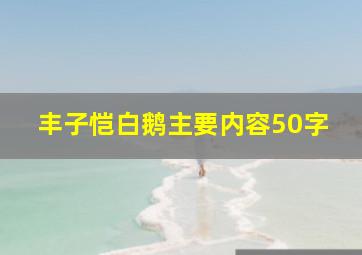 丰子恺白鹅主要内容50字